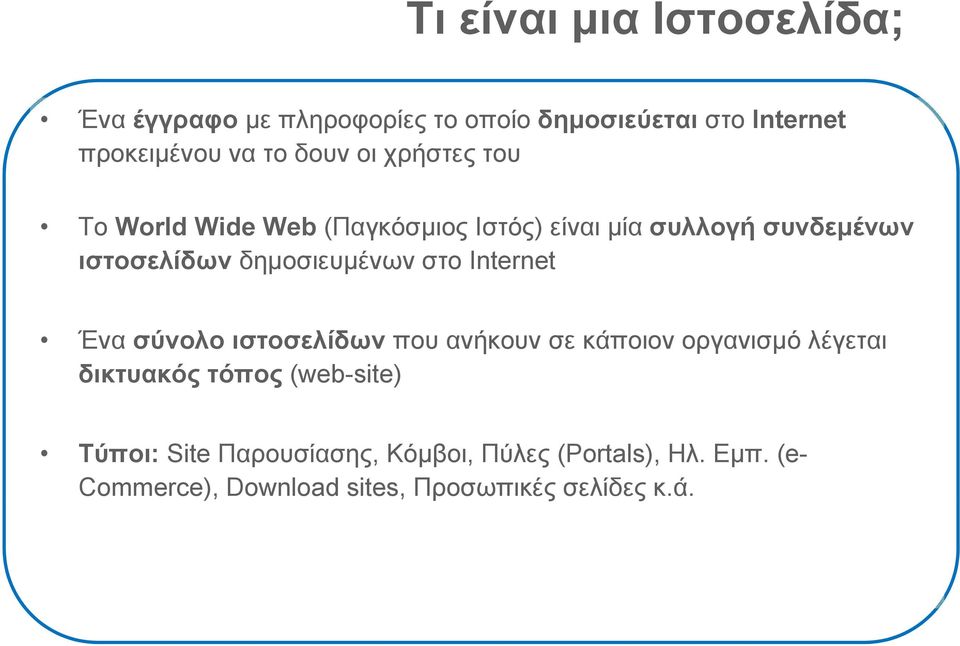 Τι είναι μια Ιστοσελίδα;

• Ένα έγγραφο με πληροφορίες το οποίο δημοσιεύεται στο Internet προκειμένου να το δουν οι χρήστες του

• Το World Wide Web (Παγκόσμιος Ιστός) είναι μία συλλογή συνδεμένων ιστοσελίδων δημοσιευμένων στο Internet

• Ένα σύνολο ιστοσελίδων που ανήκουν σε κάποιον οργανισμό λέγεται δικτυακός τόπος (web-site)

• Τύποι: Site Παρουσίασης, Κόμβοι, Πύλες (Portals), Ηλ. Εμπ. (e-Commerce), Download sites, Προσωπικές σελίδες κ.ά.